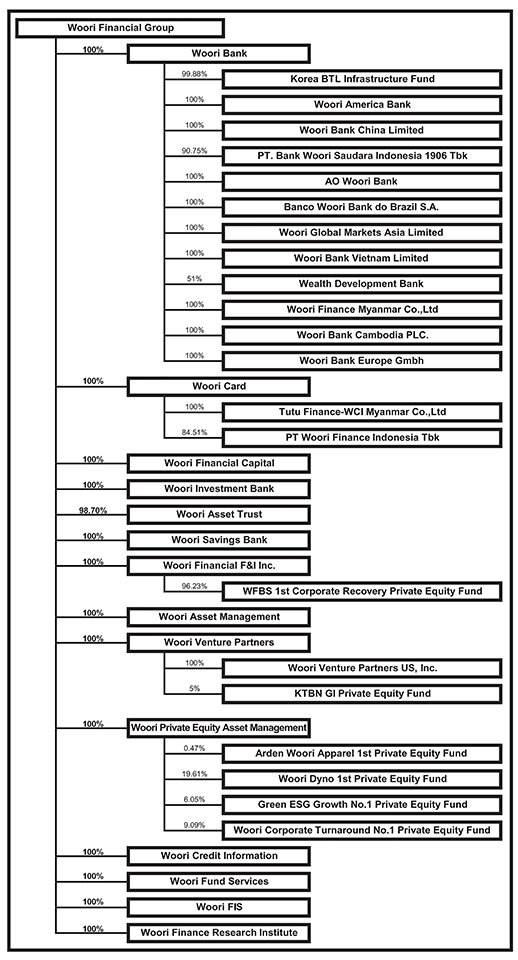 Woori Financial Group

100%
Woori Bank

99.88%
Korea BTL Infrastructure Fund

100%
Woori America Bank

100%
Woori Bank China Limited

90.75%
PT. Bank Woori Saudara Indonesia 1906 Tbk

100%
AO Woori Bank

100%
Banco Woori Bank do Brazil S.A.

100%
Woori Global Markets Asia Limited

100%
Woori Bank Vietnam Limited

51%
Wealth Development Bank

100%
Woori Finance Myanmar Co.,Ltd

100%
Woori Bank Cambodia PLC.

100%
Woori Bank Europe Gmbh

100%
Woori Card

100%
Tutu Finance-WCI Myanmar Co.,Ltd

84.51%
PT Woori Finance Indonesia Tbk

100%
Woori Financial Capital

100%
Woori Investment Bank

98.70%
Woori Asset Trust

100%
Woori Savings Bank

100%
Woori Financial F&I Inc.

96.23%
WFBS 1st Corporate Recovery Private Equity Fund

100%
Woori Asset Management

100%
Woori Venture Partners

100%
Woori Venture Partners US, Inc.

5%
KTBN GI Private Equity Fund

100%
Woori Private Equity Asset Management

0.47%
Arden Woori Apparel 1st Private Equity Fund

19.61%
Woori Dyno 1st Private Equity Fund

6.05%
Green ESG Growth No.1 Private Equity Fund

9.09%
Woori Corporate Turnaround No.1 Private Equity Fund

100%
Woori Credit Information

100%
Woori Fund Services

100%
Woori FIS

100%
Woori Finance Research Institute